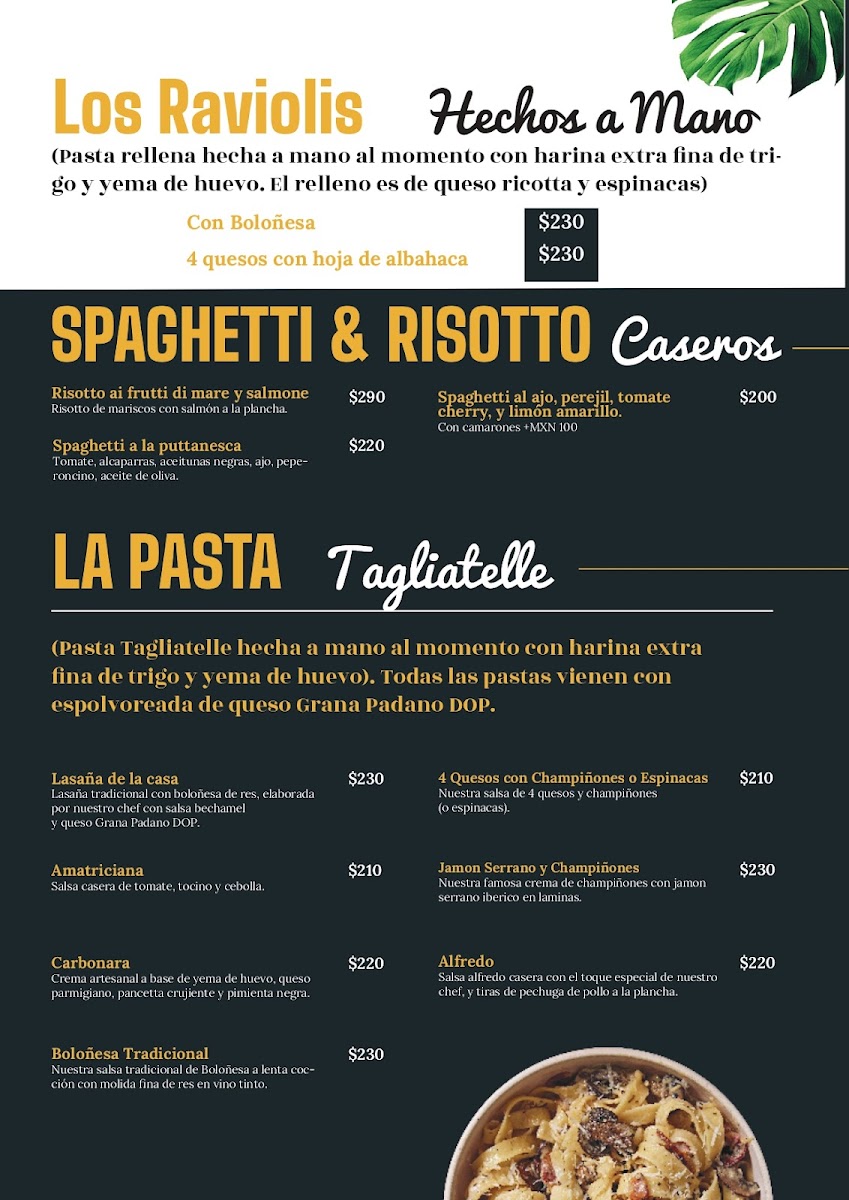 Los Raviolis Hechos a Mano

(Pasta rellena hecha a mano al momento con harina extra fina de trigo y yema de huevo. El relleno es de queso ricotta y espinacas)

Con Boloñesa $230
4 quesos con hoja de albahaca $230

SPAGHETTI & RISOTTO Caseros

Risotto ai frutti di mare y salmone $290
Risotto de mariscos con salmón a la plancha.

Spaghetti a la puttanesca $220
Tomate, alcaparras, aceitunas negras, ajo, peperoncino, aceite de oliva.

Spaghetti al ajo, perejil, tomate cherry, y limón amarillo. $200
Con camarones +MXN 100

LA PASTA Tagliatelle

(Pasta Tagliatelle hecha a mano al momento con harina extra fina de trigo y yema de huevo). Todas las pastas vienen con espolvoreada de queso Grana Padano DOP.

Lasaña de la casa $230
Lasaña tradicional con boloñesa de res, elaborada por nuestro chef con salsa bechamel y queso Grana Padano DOP.

Amatriciana $210
Salsa casera de tomate, tocino y cebolla.

Carbonara $220
Crema artesanal a base de yema de huevo, queso parmigiano, pancetta crujiente y pimienta negra.

Boloñesa Tradicional $230
Nuestra salsa tradicional de Boloñesa a lenta cocción con molida fina de res en vino tinto.

4 Quesos con Champiñones o Espinacas $210
Nuestra salsa de 4 quesos y champiñones (o espinacas).

Jamon Serrano y Champiñones $230
Nuestra famosa crema de champiñones con jamon serrano iberico en laminas.

Alfredo $220
Salsa alfredo casera con el toque especial de nuestro chef, y tiras de pechuga de pollo a la plancha.